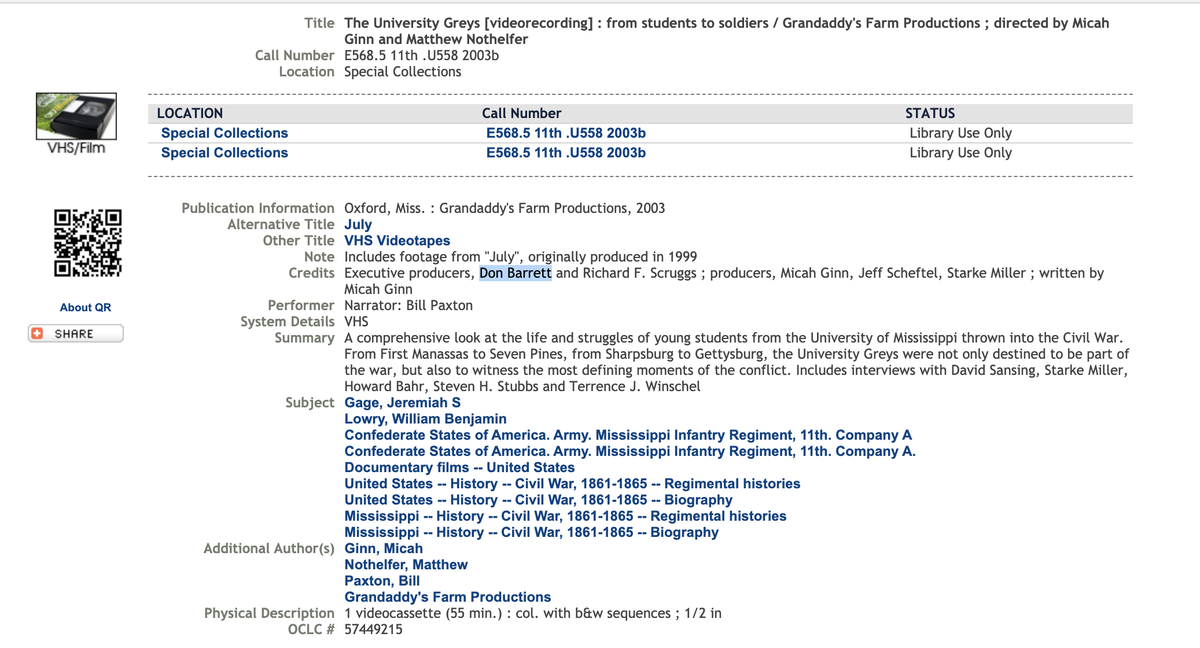 Title The University Greys [videorecording] : from students to soldiers / Grandaddy's Farm Productions ; directed by Micah Ginn and Matthew Nothelfer
Call Number E568.5 11th .U558 2003b
Location Special Collections

VHS/Film

| LOCATION | Call Number | STATUS |
|---|---|---|
| Special Collections | E568.5 11th .U558 2003b | Library Use Only |
| Special Collections | E568.5 11th .U558 2003b | Library Use Only |

About QR

SHARE

Publication Information Oxford, Miss. : Grandaddy's Farm Productions, 2003
Alternative Title July
Other Title VHS Videotapes
Note Includes footage from "July", originally produced in 1999
Credits Executive producers, Don Barrett and Richard F. Scruggs ; producers, Micah Ginn, Jeff Scheftel, Starke Miller ; written by Micah Ginn
Performer Narrator: Bill Paxton
System Details VHS
Summary A comprehensive look at the life and struggles of young students from the University of Mississippi thrown into the Civil War. From First Manassas to Seven Pines, from Sharpsburg to Gettysburg, the University Greys were not only destined to be part of the war, but also to witness the most defining moments of the conflict. Includes interviews with David Sansing, Starke Miller, Howard Bahr, Steven H. Stubbs and Terrence J. Winschel
Subject Gage, Jeremiah S
Lowry, William Benjamin
Confederate States of America. Army. Mississippi Infantry Regiment, 11th. Company A
Confederate States of America. Army. Mississippi Infantry Regiment, 11th. Company A.
Documentary films -- United States
United States -- History -- Civil War, 1861-1865 -- Regimental histories
United States -- History -- Civil War, 1861-1865 -- Biography
Mississippi -- History -- Civil War, 1861-1865 -- Regimental histories
Mississippi -- History -- Civil War, 1861-1865 -- Biography
Additional Author(s) Ginn, Micah
Nothelfer, Matthew
Paxton, Bill
Grandaddy's Farm Productions
Physical Description 1 videocassette (55 min.) : col. with b&w sequences ; 1/2 in
OCLC # 57449215